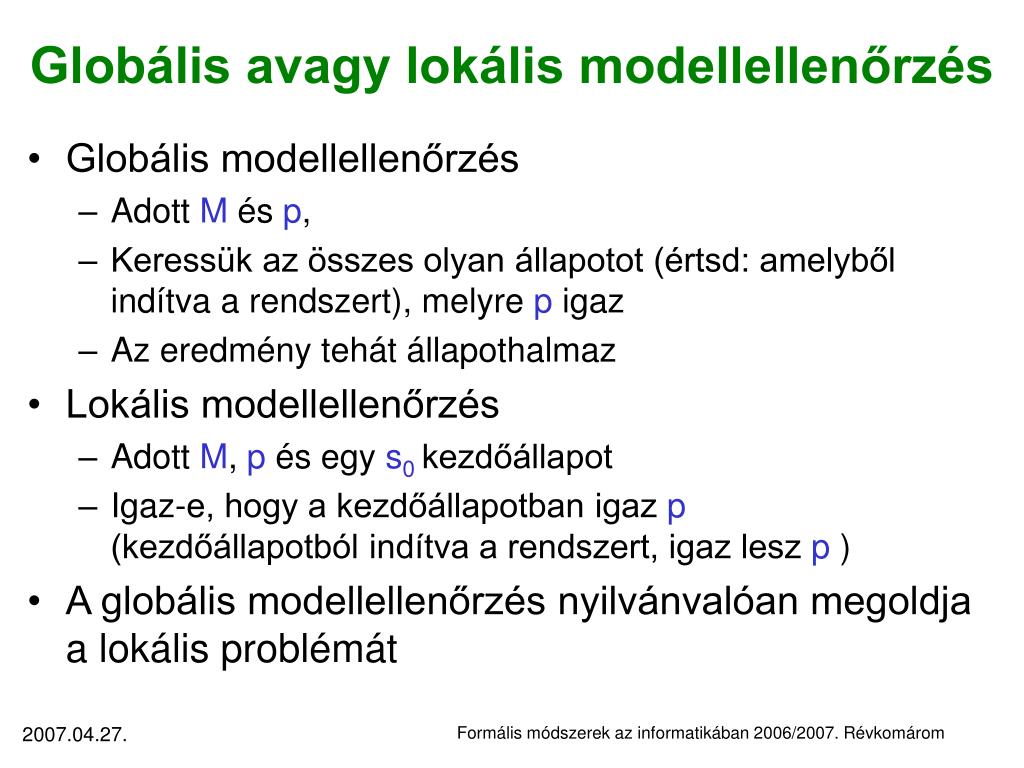 Globális avagy lokális modellellenőrzés

• Globális modellellenőrzés
– Adott M és p,
– Keressük az összes olyan állapotot (értsd: amelyből indítva a rendszert), melyre p igaz
– Az eredmény tehát állapothalmaz
• Lokális modellellenőrzés
– Adott M, p és egy $s_0$ kezdőállapot
– Igaz-e, hogy a kezdőállapotban igaz p (kezdőállapotból indítva a rendszert, igaz lesz p )
• A globális modellellenőrzés nyilvánvalóan megoldja a lokális problémát

2007.04.27.

Formális módszerek az informatikában 2006/2007. Révkomárom